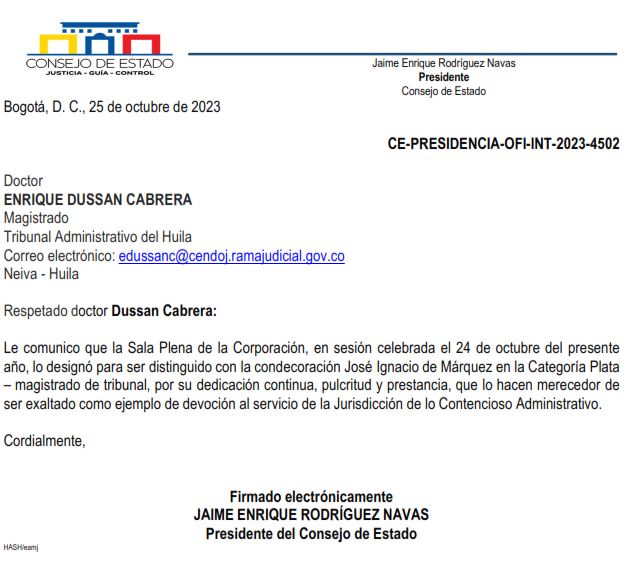 CONSEJO DE ESTADO
JUSTICIA - GUÍA - CONTROL

Jaime Enrique Rodríguez Navas
Presidente
Consejo de Estado

Bogotá, D. C., 25 de octubre de 2023

CE-PRESIDENCIA-OFI-INT-2023-4502

Doctor
ENRIQUE DUSSAN CABRERA
Magistrado
Tribunal Administrativo del Huila
Correo electrónico: edussanc@cendoj.ramajudicial.gov.co
Neiva - Huila

Respetado doctor Dussan Cabrera:

Le comunico que la Sala Plena de la Corporación, en sesión celebrada el 24 de octubre del presente año, lo designó para ser distinguido con la condecoración José Ignacio de Márquez en la Categoría Plata – magistrado de tribunal, por su dedicación continua, pulcritud y prestancia, que lo hacen merecedor de ser exaltado como ejemplo de devoción al servicio de la Jurisdicción de lo Contencioso Administrativo.

Cordialmente,

Firmado electrónicamente
JAIME ENRIQUE RODRÍGUEZ NAVAS
Presidente del Consejo de Estado

HASH/eamj